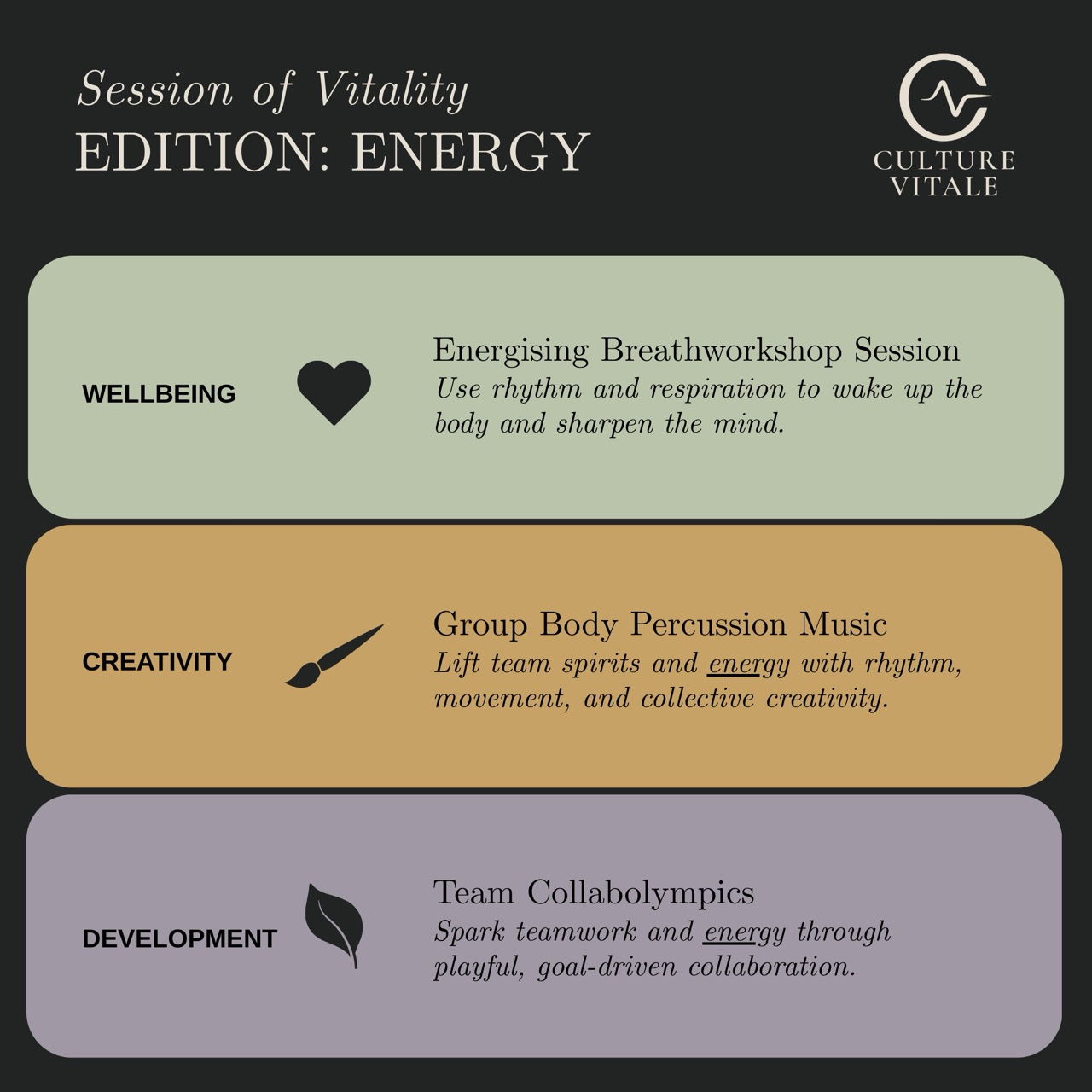 Session of Vitality
EDITION: ENERGY

CULTURE VITALE

WELLBEING

Energising Breathworkshop Session
Use rhythm and respiration to wake up the body and sharpen the mind.

CREATIVITY

Group Body Percussion Music
Lift team spirits and energy with rhythm, movement, and collective creativity.

DEVELOPMENT

Team Collabolympics
Spark teamwork and energy through playful, goal-driven collaboration.